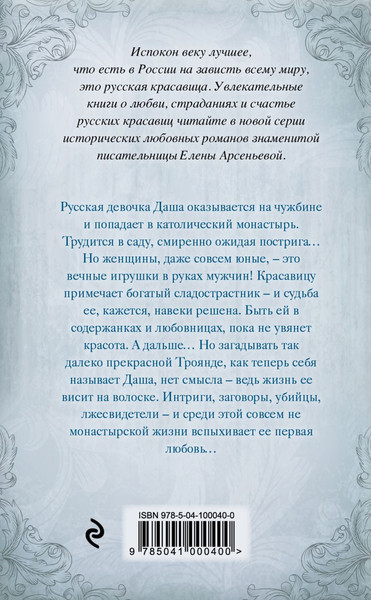 Испокон веку лучшее, что есть в России на зависть всему миру, это русская красавица. Увлекательные книги о любви, страданиях и счастье русских красавиц читайте в новой серии исторических любовных романов знаменитой писательницы Елены Арсеньевой.

Русская девочка Даша оказывается на чужбине и попадает в католический монастырь. Трудится в саду, смиренно ожидая пострига… Но женщины, даже совсем юные, – это вечные игрушки в руках мужчин! Красавицу примечает богатый сладострастник – и судьба ее, кажется, навеки решена. Быть ей в содержанках и любовницах, пока не увянет красота. А дальше… Но загадывать так далеко прекрасной Троянде, как теперь себя называет Даша, нет смысла – ведь жизнь ее висит на волоске. Интриги, заговоры, убийцы, лжесвидетели – и среди этой совсем не монастырской жизни вспыхивает ее первая любовь…

ISBN 978-5-04-100040-0

9 785041 000400 >